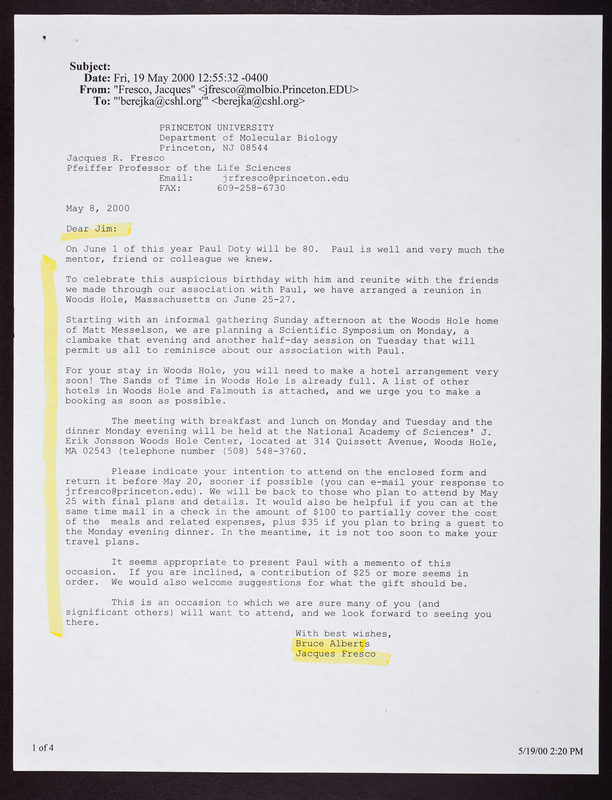 Subject:
Date: Fri, 19 May 2000 12:55:32 -0400
From: "Fresco, Jacques" <jfresco@molbio.Princeton.EDU>
To: "'berejka@cshl.org'" <berejka@cshl.org>

PRINCETON UNIVERSITY
Department of Molecular Biology
Princeton, NJ 08544
Jacques R. Fresco
Pfeiffer Professor of the Life Sciences
Email: jrfresco@princeton.edu
FAX: 609-258-6730

May 8, 2000

Dear Jim:

On June 1 of this year Paul Doty will be 80. Paul is well and very much the mentor, friend or colleague we knew.

To celebrate this auspicious birthday with him and reunite with the friends we made through our association with Paul, we have arranged a reunion in Woods Hole, Massachusetts on June 25-27.

Starting with an informal gathering Sunday afternoon at the Woods Hole home of Matt Messelson, we are planning a Scientific Symposium on Monday, a clambake that evening and another half-day session on Tuesday that will permit us all to reminisce about our association with Paul.

For your stay in Woods Hole, you will need to make a hotel arrangement very soon! The Sands of Time in Woods Hole is already full. A list of other hotels in Woods Hole and Falmouth is attached, and we urge you to make a booking as soon as possible.

The meeting with breakfast and lunch on Monday and Tuesday and the dinner Monday evening will be held at the National Academy of Sciences' J. Erik Jonsson Woods Hole Center, located at 314 Quissett Avenue, Woods Hole, MA 02543 (telephone number (508) 548-3760.

Please indicate your intention to attend on the enclosed form and return it before May 20, sooner if possible (you can e-mail your response to jrfresco@princeton.edu). We will be back to those who plan to attend by May 25 with final plans and details. It would also be helpful if you can at the same time mail in a check in the amount of $100 to partially cover the cost of the meals and related expenses, plus $35 if you plan to bring a guest to the Monday evening dinner. In the meantime, it is not too soon to make your travel plans.

It seems appropriate to present Paul with a memento of this occasion. If you are inclined, a contribution of $25 or more seems in order. We would also welcome suggestions for what the gift should be.

This is an occasion to which we are sure many of you (and significant others) will want to attend, and we look forward to seeing you there.

With best wishes,
Bruce Alberts
Jacques Fresco

1 of 4

5/19/00 2:20 PM